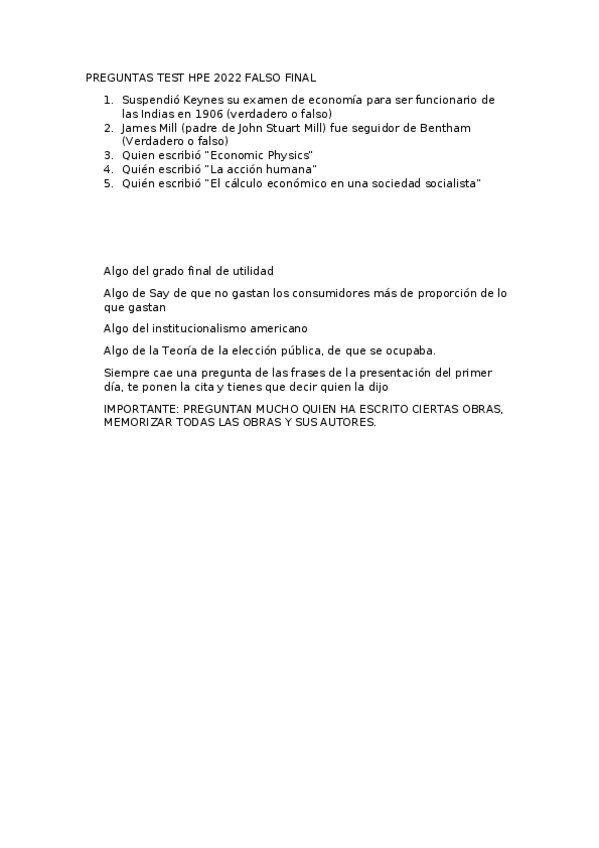 PREGUNTAS TEST HPE 2022 FALSO FINAL

1. Suspendió Keynes su examen de economía para ser funcionario de las Indias en 1906 (verdadero o falso)
2. James Mill (padre de John Stuart Mill) fue seguidor de Bentham (Verdadero o falso)
3. Quien escribió "Economic Physics"
4. Quién escribió "La acción humana"
5. Quién escribió "El cálculo económico en una sociedad socialista"

Algo del grado final de utilidad

Algo de Say de que no gastan los consumidores más de proporción de lo que gastan

Algo del institucionalismo americano

Algo de la Teoría de la elección pública, de que se ocupaba.

Siempre cae una pregunta de las frases de la presentación del primer día, te ponen la cita y tienes que decir quien la dijo

IMPORTANTE: PREGUNTAN MUCHO QUIEN HA ESCRITO CIERTAS OBRAS, MEMORIZAR TODAS LAS OBRAS Y SUS AUTORES.